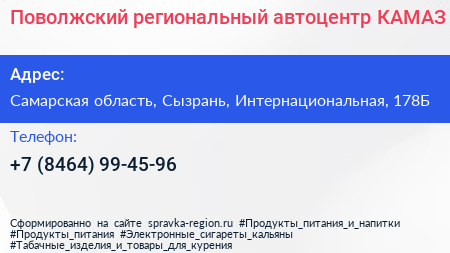 Поволжский региональный автоцентр КАМАЗ

Адрес:

Самарская область, Сызрань, Интернациональная, 178Б

Телефон:

+7 (8464) 99-45-96

Сформированно на сайте spravka-region.ru #Продукты_питания_и_напитки #Продукты_питания #Электронные_сигареты_кальяны #Табачные_изделия_и_товары_для_курения